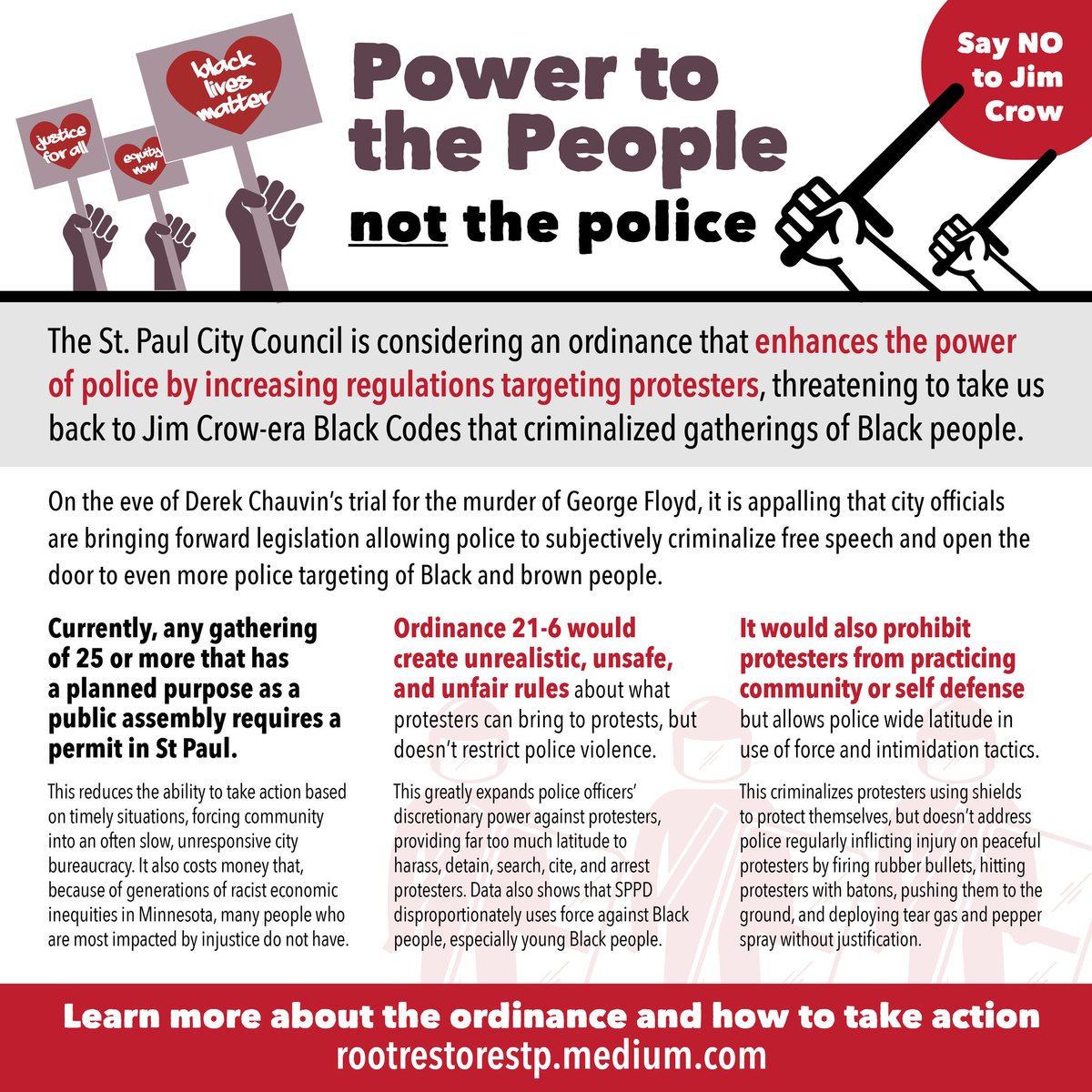 justice for all

equity now

black lives matter

Power to the People

not the police

Say NO to Jim Crow

The St. Paul City Council is considering an ordinance that enhances the power of police by increasing regulations targeting protesters, threatening to take us back to Jim Crow-era Black Codes that criminalized gatherings of Black people.

On the eve of Derek Chauvin's trial for the murder of George Floyd, it is appalling that city officials are bringing forward legislation allowing police to subjectively criminalize free speech and open the door to even more police targeting of Black and brown people.

Currently, any gathering of 25 or more that has a planned purpose as a public assembly requires a permit in St Paul.

This reduces the ability to take action based on timely situations, forcing community into an often slow, unresponsive city bureaucracy. It also costs money that, because of generations of racist economic inequities in Minnesota, many people who are most impacted by injustice do not have.

Ordinance 21-6 would create unrealistic, unsafe, and unfair rules about what protesters can bring to protests, but doesn't restrict police violence.

This greatly expands police officers' discretionary power against protesters, providing far too much latitude to harass, detain, search, cite, and arrest protesters. Data also shows that SPPD disproportionately uses force against Black people, especially young Black people.

It would also prohibit protesters from practicing community or self defense but allows police wide latitude in use of force and intimidation tactics.

This criminalizes protesters using shields to protect themselves, but doesn't address police regularly inflicting injury on peaceful protesters by firing rubber bullets, hitting protesters with batons, pushing them to the ground, and deploying tear gas and pepper spray without justification.

Learn more about the ordinance and how to take action
rootrestorestp.medium.com